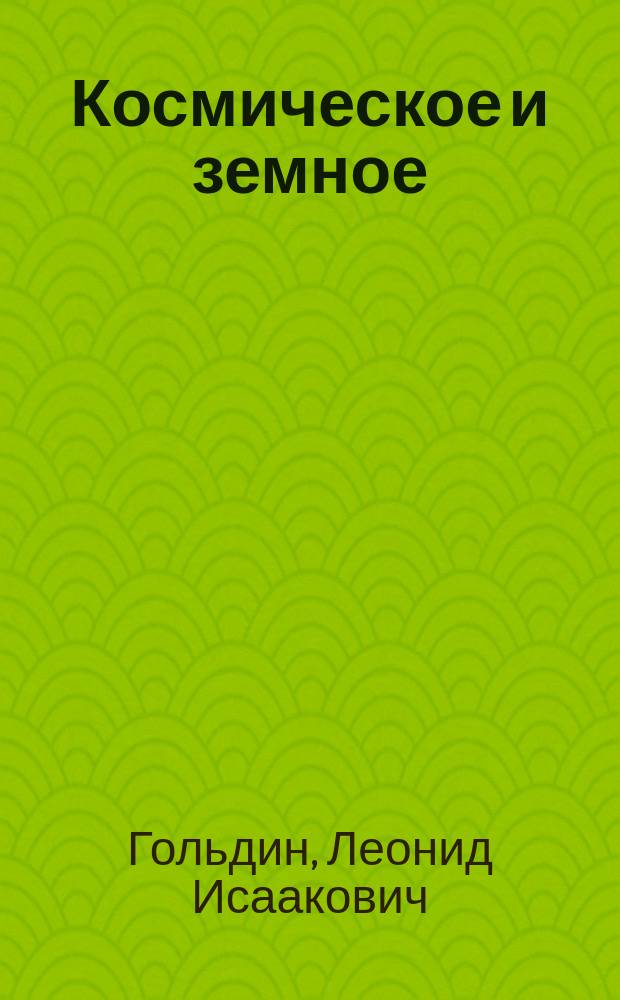 Космическое и земное

Гольдин, Леонид Исаакович